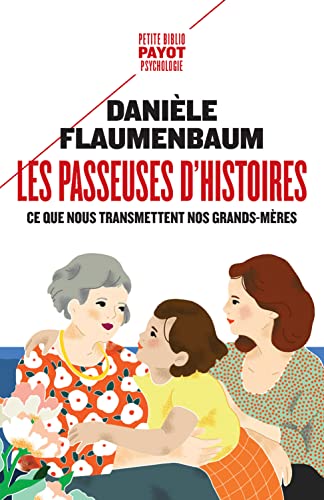 PETITE BIBLIO
PAYOT
PSYCHOLOGIE

DANIÈLE
FLAUMENBAUM

LES PASSEUSES D'HISTOIRES

CE QUE NOUS TRANSMETTENT NOS GRANDS-MÈRES